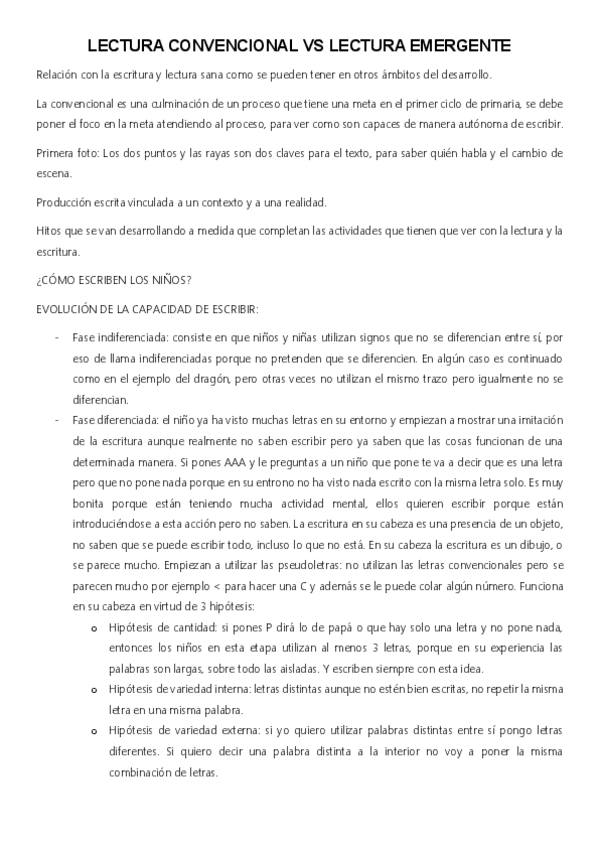 LECTURA CONVENCIONAL VS LECTURA EMERGENTE

Relación con la escritura y lectura sana como se pueden tener en otros ámbitos del desarrollo.

La convencional es una culminación de un proceso que tiene una meta en el primer ciclo de primaria, se debe poner el foco en la meta atendiendo al proceso, para ver como son capaces de manera autónoma de escribir.

Primera foto: Los dos puntos y las rayas son dos claves para el texto, para saber quién habla y el cambio de escena.

Producción escrita vinculada a un contexto y a una realidad.

Hitos que se van desarrollando a medida que completan las actividades que tienen que ver con la lectura y la escritura.

¿CÓMO ESCRIBEN LOS NIÑOS?

EVOLUCIÓN DE LA CAPACIDAD DE ESCRIBIR:

- Fase indiferenciada: consiste en que niños y niñas utilizan signos que no se diferencian entre sí, por eso de llama indiferenciadas porque no pretenden que se diferencien. En algún caso es continuado como en el ejemplo del dragón, pero otras veces no utilizan el mismo trazo pero igualmente no se diferencian.
- Fase diferenciada: el niño ya ha visto muchas letras en su entorno y empiezan a mostrar una imitación de la escritura aunque realmente no saben escribir pero ya saben que las cosas funcionan de una determinada manera. Si pones AAA y le preguntas a un niño que pone te va a decir que es una letra pero que no pone nada porque en su entrono no ha visto nada escrito con la misma letra solo. Es muy bonita porque están teniendo mucha actividad mental, ellos quieren escribir porque están introduciéndose a esta acción pero no saben. La escritura en su cabeza es una presencia de un objeto, no saben que se puede escribir todo, incluso lo que no está. En su cabeza la escritura es un dibujo, o se parece mucho. Empiezan a utilizar las pseudoletras: no utilizan las letras convencionales pero se parecen mucho por ejemplo < para hacer una C y además se le puede colar algún número. Funciona en su cabeza en virtud de 3 hipótesis:
  o Hipótesis de cantidad: si pones P dirá lo de papá o que hay solo una letra y no pone nada, entonces los niños en esta etapa utilizan al menos 3 letras, porque en su experiencia las palabras son largas, sobre todo las aisladas. Y escriben siempre con esta idea.
  o Hipótesis de variedad interna: letras distintas aunque no estén bien escritas, no repetir la misma letra en una misma palabra.
  o Hipótesis de variedad externa: si yo quiero utilizar palabras distintas entre sí pongo letras diferentes. Si quiero decir una palabra distinta a la interior no voy a poner la misma combinación de letras.